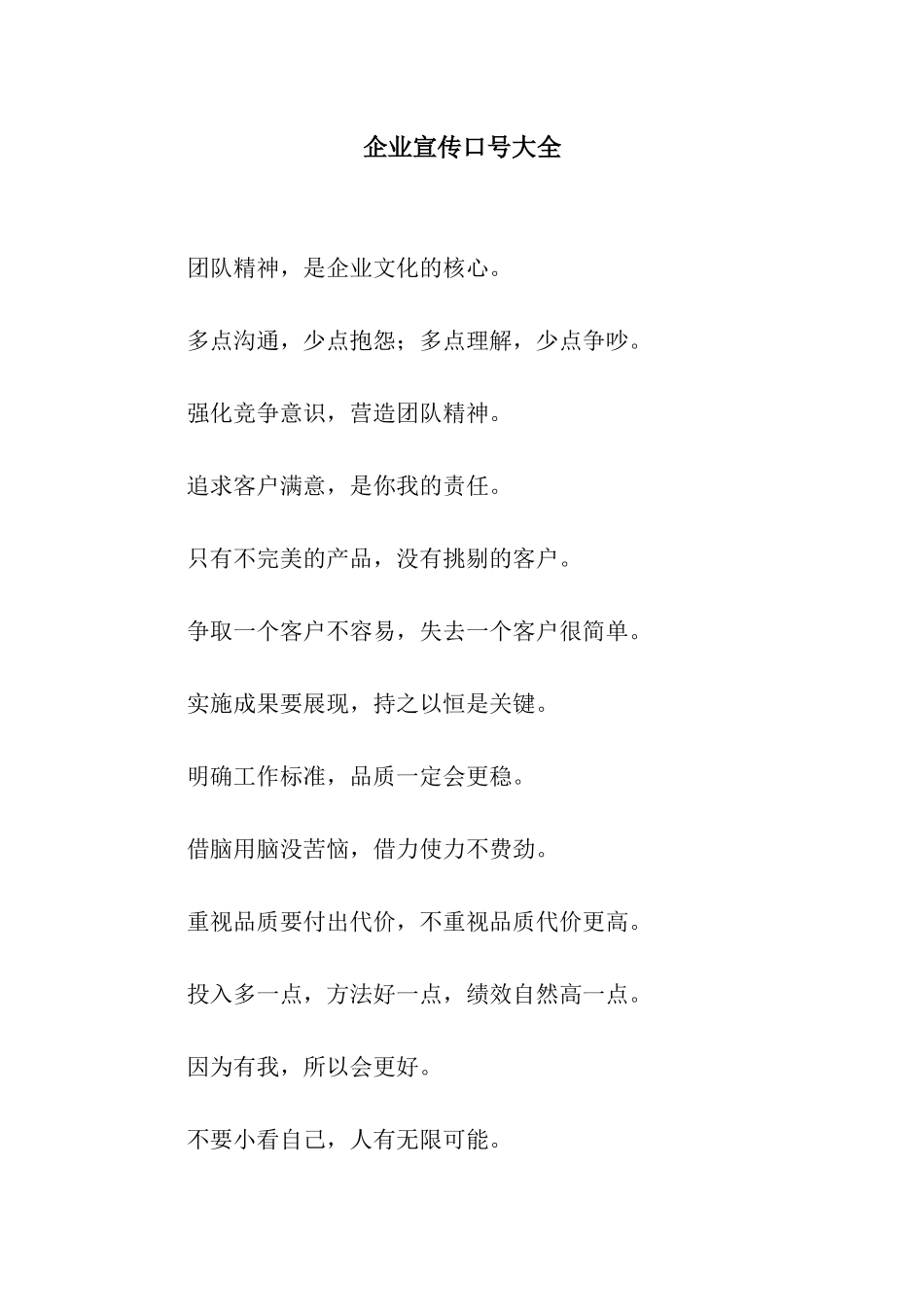 企业宣传口号大全

团队精神，是企业文化的核心。

多点沟通，少点抱怨；多点理解，少点争吵。

强化竞争意识，营造团队精神。

追求客户满意，是你我的责任。

只有不完美的产品，没有挑剔的客户。

争取一个客户不容易，失去一个客户很简单。

实施成果要展现，持之以恒是关键。

明确工作标准，品质一定会更稳。

借脑用脑没苦恼，借力使力不费劲。

重视品质要付出代价，不重视品质代价更高。

投入多一点，方法好一点，绩效自然高一点。

因为有我，所以会更好。

不要小看自己，人有无限可能。